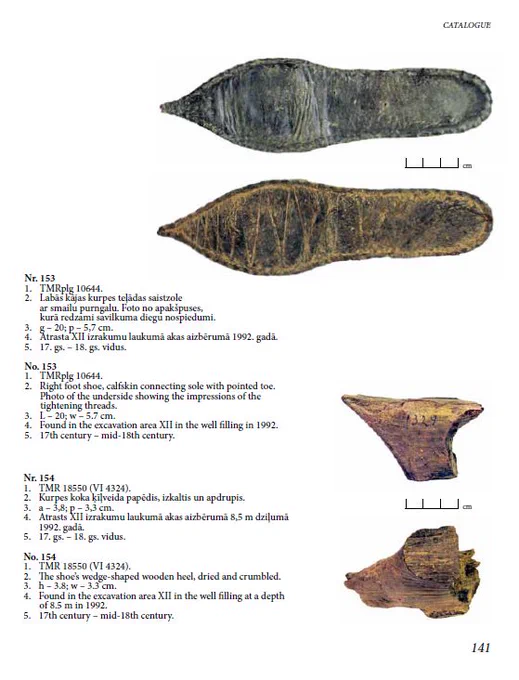 CATALOGUE

cm

Nr. 153
1. TMRplg 10644.
2. Labās kājas kurpes teļādas saistzole ar smailu purngalu. Foto no apakšpuses, kurā redzami savilkuma diegu nospiedumi.
3. g – 20; p – 5,7 cm.
4. Atrasta XII izrakumu laukumā akas aizbērumā 1992. gadā.
5. 17. gs. – 18. gs. vidus.

No. 153
1. TMRplg 10644.
2. Right foot shoe, calfskin connecting sole with pointed toe. Photo of the underside showing the impressions of the tightening threads.
3. L – 20; w – 5.7 cm.
4. Found in the excavation area XII in the well filling in 1992.
5. 17th century – mid-18th century.

1329

cm

Nr. 154
1. TMR 18550 (VI 4324).
2. Kurpes koka ķīļveida papēdis, izkaltis un apdrupis.
3. a – 3,8; p – 3,3 cm.
4. Atrasts XII izrakumu laukumā akas aizbērumā 8,5 m dziļumā 1992. gadā.
5. 17. gs. – 18. gs. vidus.

No. 154
1. TMR 18550 (VI 4324).
2. The shoe's wedge-shaped wooden heel, dried and crumbled.
3. h – 3.8; w – 3.3 cm.
4. Found in the excavation area XII in the well filling at a depth of 8.5 m in 1992.
5. 17th century – mid-18th century.

141